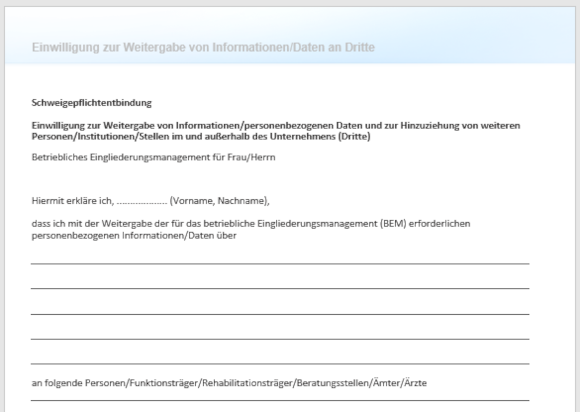 Einwilligung zur Weitergabe von Informationen/Daten an Dritte

Schweigepflichtentbindung

Einwilligung zur Weitergabe von Informationen/personenbezogenen Daten und zur Hinzuziehung von weiteren Personen/Institutionen/Stellen im und außerhalb des Unternehmens (Dritte)

Betriebliches Eingliederungsmanagement für Frau/Herrn

Hiermit erkläre ich, .................. (Vorname, Nachname),

dass ich mit der Weitergabe der für das betriebliche Eingliederungsmanagement (BEM) erforderlichen personenbezogenen Informationen/Daten über

an folgende Personen/Funktionsträger/Rehabilitationsträger/Beratungsstellen/Ämter/Ärzte